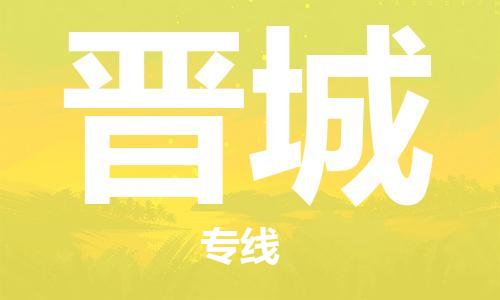 晋城

专线